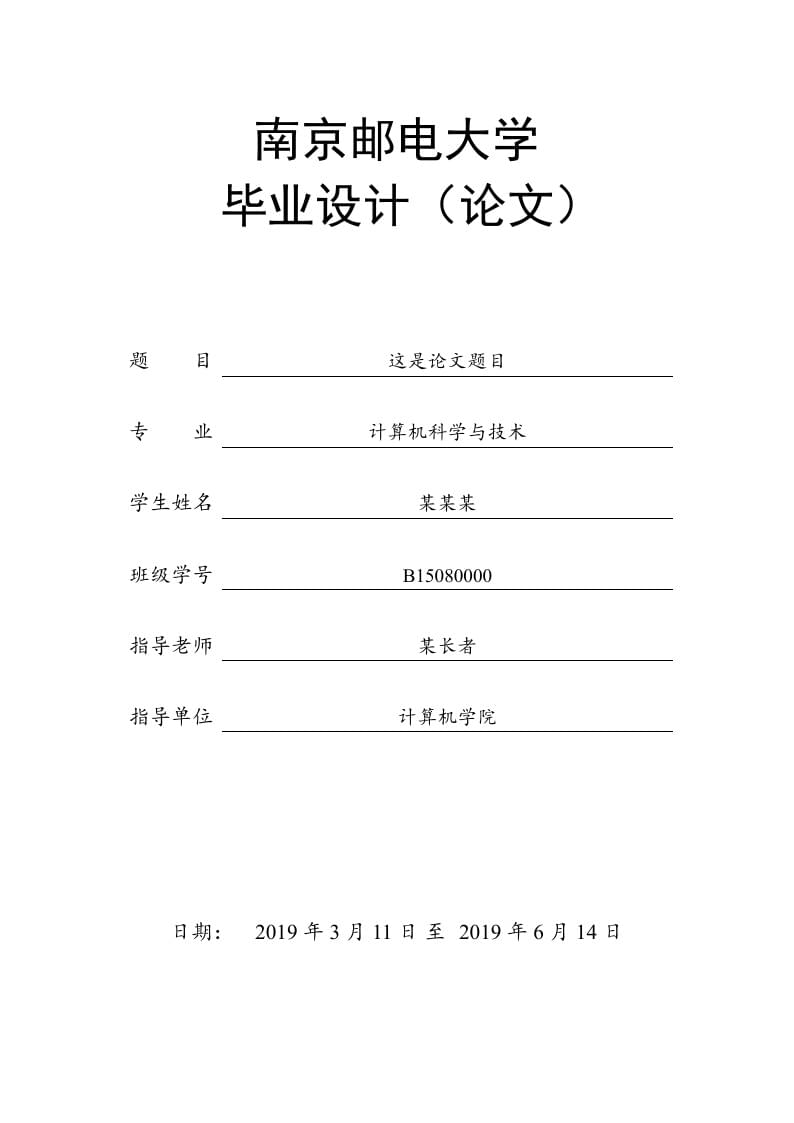 南京邮电大学
毕业设计（论文）

题　　目　这是论文题目

专　　业　计算机科学与技术

学生姓名　某某某

班级学号　B15080000

指导老师　某长者

指导单位　计算机学院

日期：　2019 年 3 月 11 日 至 2019 年 6 月 14 日